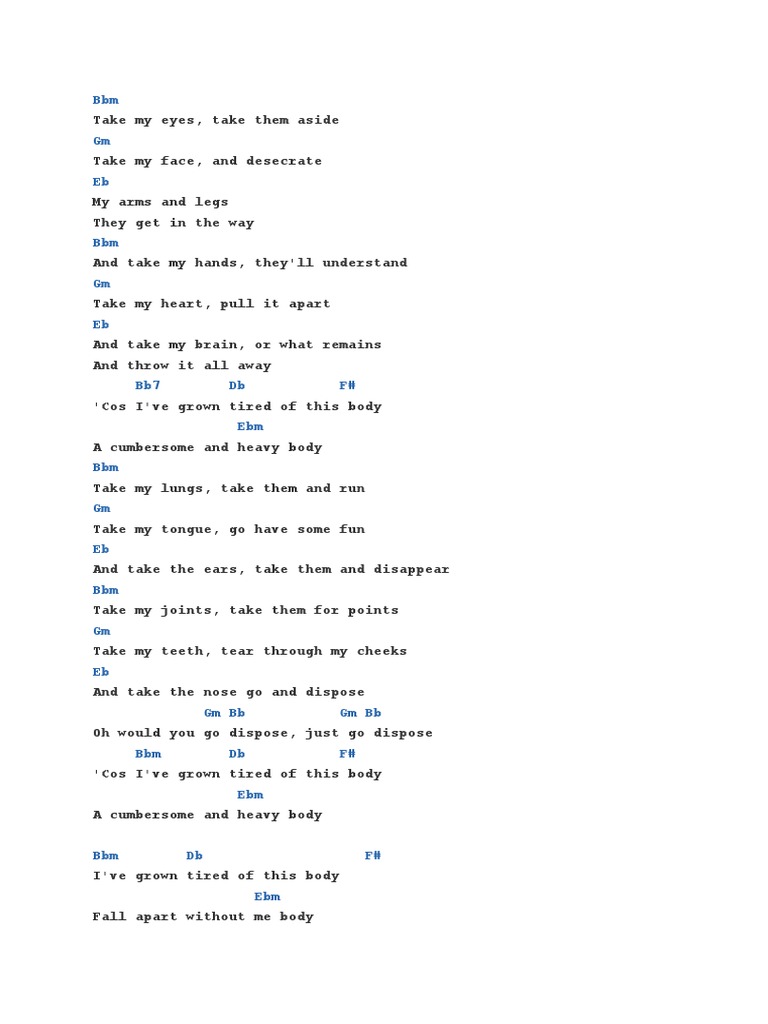 Bbm
Take my eyes, take them aside
Gm
Take my face, and desecrate
Eb
My arms and legs
They get in the way
Bbm
And take my hands, they'll understand
Gm
Take my heart, pull it apart
Eb
And take my brain, or what remains
And throw it all away
     Bb7        Db           F#
'Cos I've grown tired of this body
                   Ebm
A cumbersome and heavy body
Bbm
Take my lungs, take them and run
Gm
Take my tongue, go have some fun
Eb
And take the ears, take them and disappear
Bbm
Take my joints, take them for points
Gm
Take my teeth, tear through my cheeks
Eb
And take the nose go and dispose
             Gm Bb           Gm Bb
Oh would you go dispose, just go dispose
     Bbm        Db           F#
'Cos I've grown tired of this body
                   Ebm
A cumbersome and heavy body

Bbm        Db                    F#
I've grown tired of this body
                     Ebm
Fall apart without me body